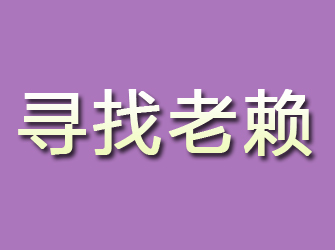 寻找老赖